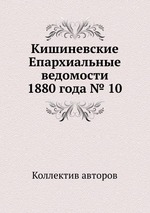 Кишиневские Епархиальные ведомости 1880 года № 10

Коллектив авторов